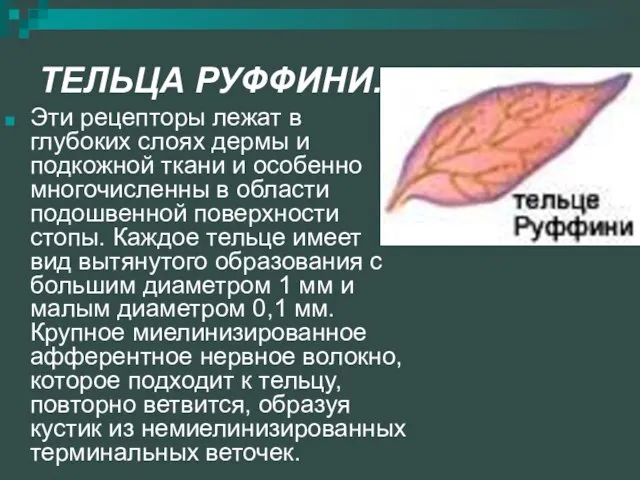 ТЕЛЬЦА РУФФИНИ.

Эти рецепторы лежат в глубоких слоях дермы и подкожной ткани и особенно многочисленны в области подошвенной поверхности стопы. Каждое тельце имеет вид вытянутого образования с большим диаметром 1 мм и малым диаметром 0,1 мм. Крупное миелинизированное афферентное нервное волокно, которое подходит к тельцу, повторно ветвится, образуя кустик из немиелинизированных терминальных веточек.

тельце Руффини